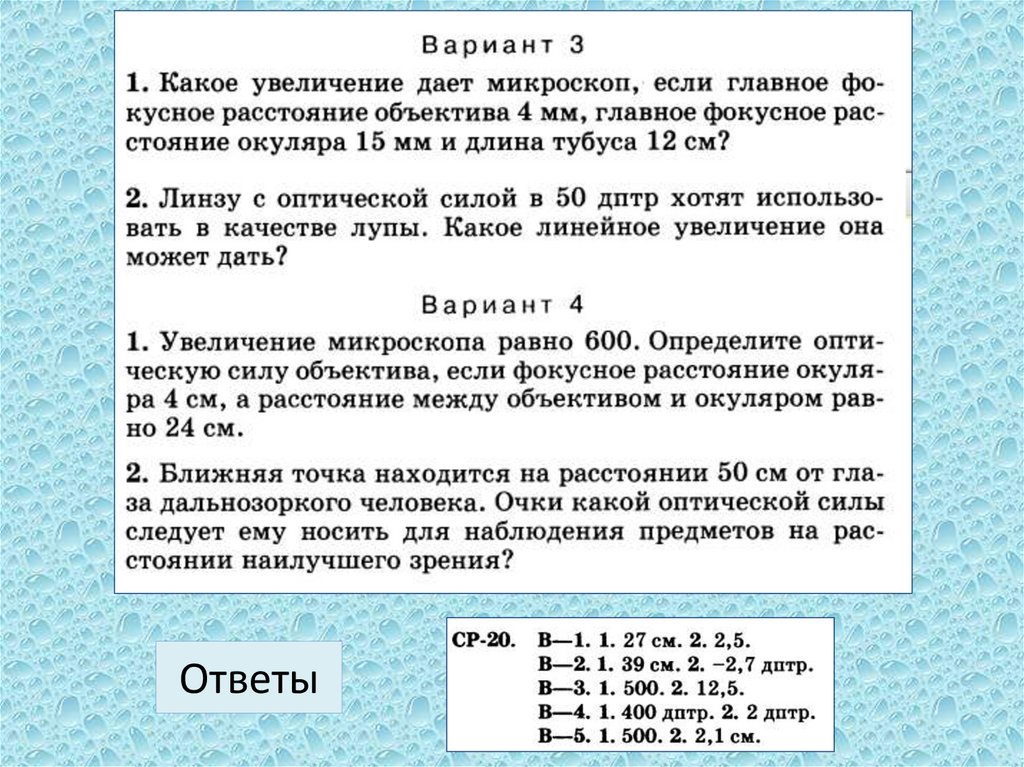 Вариант 3

1. Какое увеличение дает микроскоп, если главное фокусное расстояние объектива 4 мм, главное фокусное расстояние окуляра 15 мм и длина тубуса 12 см?

2. Линзу с оптической силой в 50 дптр хотят использовать в качестве лупы. Какое линейное увеличение она может дать?

Вариант 4

1. Увеличение микроскопа равно 600. Определите оптическую силу объектива, если фокусное расстояние окуляра 4 см, а расстояние между объективом и окуляром равно 24 см.

2. Ближняя точка находится на расстоянии 50 см от глаза дальнозоркого человека. Очки какой оптической силы следует ему носить для наблюдения предметов на расстоянии наилучшего зрения?

Ответы

СР-20. В—1. 1. 27 см. 2. 2,5.
В—2. 1. 39 см. 2. −2,7 дптр.
В—3. 1. 500. 2. 12,5.
В—4. 1. 400 дптр. 2. 2 дптр.
В—5. 1. 500. 2. 2,1 см.